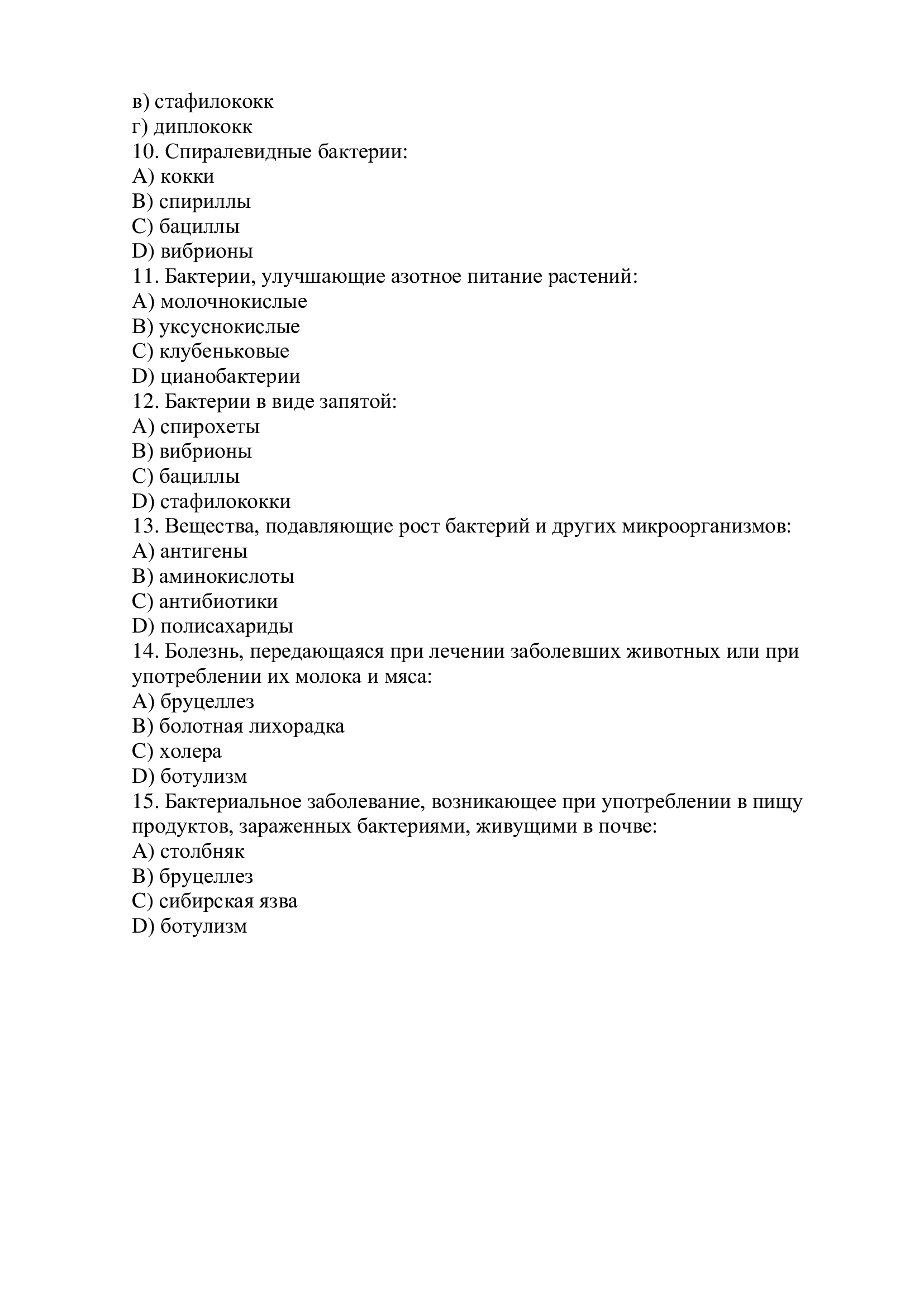 в) стафилококк
г) диплококк
10. Спиралевидные бактерии:
A) кокки
B) спириллы
C) бациллы
D) вибрионы
11. Бактерии, улучшающие азотное питание растений:
A) молочнокислые
B) уксуснокислые
C) клубеньковые
D) цианобактерии
12. Бактерии в виде запятой:
A) спирохеты
B) вибрионы
C) бациллы
D) стафилококки
13. Вещества, подавляющие рост бактерий и других микроорганизмов:
A) антигены
B) аминокислоты
C) антибиотики
D) полисахариды
14. Болезнь, передающаяся при лечении заболевших животных или при употреблении их молока и мяса:
A) бруцеллез
B) болотная лихорадка
C) холера
D) ботулизм
15. Бактериальное заболевание, возникающее при употреблении в пищу продуктов, зараженных бактериями, живущими в почве:
A) столбняк
B) бруцеллез
C) сибирская язва
D) ботулизм